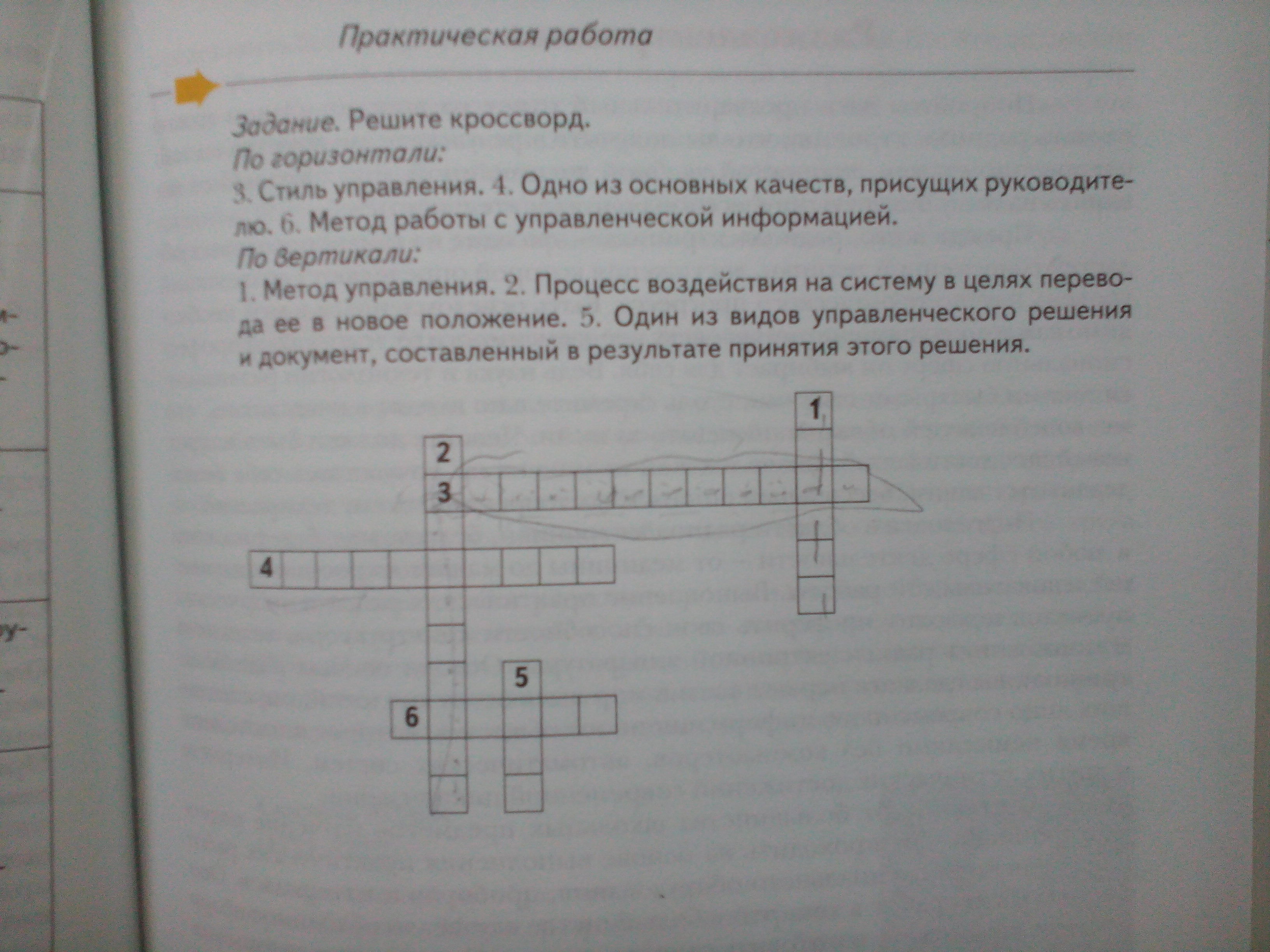 Практическая работа

Задание. Решите кроссворд.
По горизонтали:
3. Стиль управления. 4. Одно из основных качеств, присущих руководителю. 6. Метод работы с управленческой информацией.
По вертикали:
1. Метод управления. 2. Процесс воздействия на систему в целях перевода ее в новое положение. 5. Один из видов управленческого решения и документ, составленный в результате принятия этого решения.

1
2
3
4
5
6